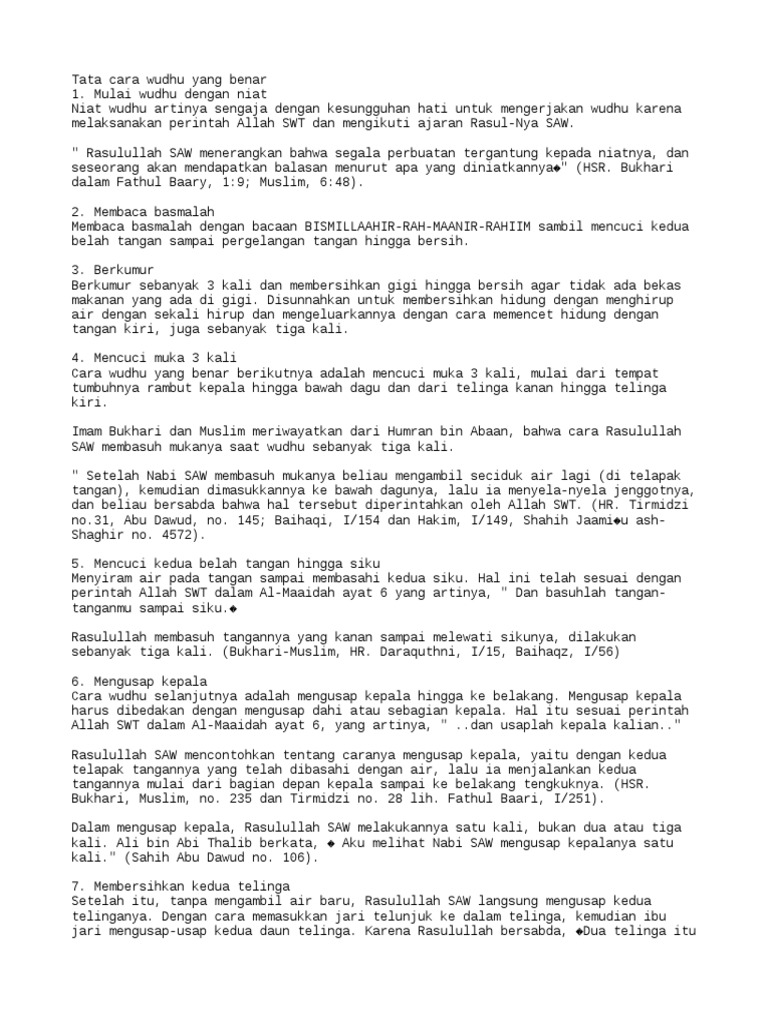 Tata cara wudhu yang benar
1. Mulai wudhu dengan niat
Niat wudhu artinya sengaja dengan kesungguhan hati untuk mengerjakan wudhu karena melaksanakan perintah Allah SWT dan mengikuti ajaran Rasul-Nya SAW.

" Rasulullah SAW menerangkan bahwa segala perbuatan tergantung kepada niatnya, dan seseorang akan mendapatkan balasan menurut apa yang diniatkannya◆" (HSR. Bukhari dalam Fathul Baary, 1:9; Muslim, 6:48).

2. Membaca basmalah
Membaca basmalah dengan bacaan BISMILLAAHIR-RAH-MAANIR-RAHIIM sambil mencuci kedua belah tangan sampai pergelangan tangan hingga bersih.

3. Berkumur
Berkumur sebanyak 3 kali dan membersihkan gigi hingga bersih agar tidak ada bekas makanan yang ada di gigi. Disunnahkan untuk membersihkan hidung dengan menghirup air dengan sekali hirup dan mengeluarkannya dengan cara memencet hidung dengan tangan kiri, juga sebanyak tiga kali.

4. Mencuci muka 3 kali
Cara wudhu yang benar berikutnya adalah mencuci muka 3 kali, mulai dari tempat tumbuhnya rambut kepala hingga bawah dagu dan dari telinga kanan hingga telinga kiri.

Imam Bukhari dan Muslim meriwayatkan dari Humran bin Abaan, bahwa cara Rasulullah SAW membasuh mukanya saat wudhu sebanyak tiga kali.

" Setelah Nabi SAW membasuh mukanya beliau mengambil seciduk air lagi (di telapak tangan), kemudian dimasukkannya ke bawah dagunya, lalu ia menyela-nyela jenggotnya, dan beliau bersabda bahwa hal tersebut diperintahkan oleh Allah SWT. (HR. Tirmidzi no.31, Abu Dawud, no. 145; Baihaqi, I/154 dan Hakim, I/149, Shahih Jaami◆u ash-Shaghir no. 4572).

5. Mencuci kedua belah tangan hingga siku
Menyiram air pada tangan sampai membasahi kedua siku. Hal ini telah sesuai dengan perintah Allah SWT dalam Al-Maaidah ayat 6 yang artinya, " Dan basuhlah tangan-tanganmu sampai siku.◆

Rasulullah membasuh tangannya yang kanan sampai melewati sikunya, dilakukan sebanyak tiga kali. (Bukhari-Muslim, HR. Daraquthni, I/15, Baihaqz, I/56)

6. Mengusap kepala
Cara wudhu selanjutnya adalah mengusap kepala hingga ke belakang. Mengusap kepala harus dibedakan dengan mengusap dahi atau sebagian kepala. Hal itu sesuai perintah Allah SWT dalam Al-Maaidah ayat 6, yang artinya, " ..dan usaplah kepala kalian.."

Rasulullah SAW mencontohkan tentang caranya mengusap kepala, yaitu dengan kedua telapak tangannya yang telah dibasahi dengan air, lalu ia menjalankan kedua tangannya mulai dari bagian depan kepala sampai ke belakang tengkuknya. (HSR. Bukhari, Muslim, no. 235 dan Tirmidzi no. 28 lih. Fathul Baari, I/251).

Dalam mengusap kepala, Rasulullah SAW melakukannya satu kali, bukan dua atau tiga kali. Ali bin Abi Thalib berkata, ◆ Aku melihat Nabi SAW mengusap kepalanya satu kali." (Sahih Abu Dawud no. 106).

7. Membersihkan kedua telinga
Setelah itu, tanpa mengambil air baru, Rasulullah SAW langsung mengusap kedua telinganya. Dengan cara memasukkan jari telunjuk ke dalam telinga, kemudian ibu jari mengusap-usap kedua daun telinga. Karena Rasulullah bersabda, ◆Dua telinga itu